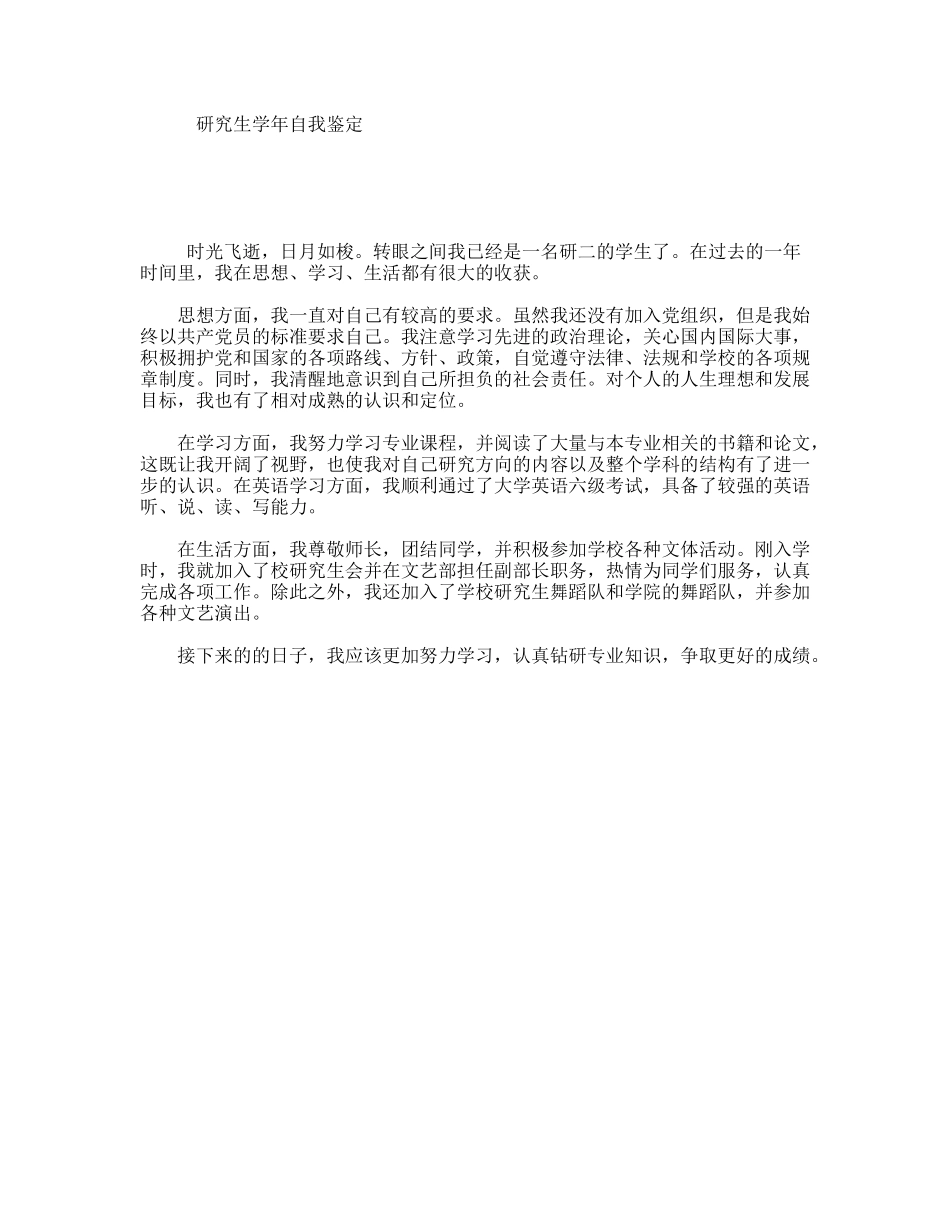 研究生学年自我鉴定

时光飞逝，日月如梭。转眼之间我已经是一名研二的学生了。在过去的一年时间里，我在思想、学习、生活都有很大的收获。

思想方面，我一直对自己有较高的要求。虽然我还没有加入党组织，但是我始终以共产党员的标准要求自己。我注意学习先进的政治理论，关心国内国际大事，积极拥护党和国家的各项路线、方针、政策，自觉遵守法律、法规和学校的各项规章制度。同时，我清醒地意识到自己所担负的社会责任。对个人的人生理想和发展目标，我也有了相对成熟的认识和定位。

在学习方面，我努力学习专业课程，并阅读了大量与本专业相关的书籍和论文，这既让我开阔了视野，也使我对自己研究方向的内容以及整个学科的结构有了进一步的认识。在英语学习方面，我顺利通过了大学英语六级考试，具备了较强的英语听、说、读、写能力。

在生活方面，我尊敬师长，团结同学，并积极参加学校各种文体活动。刚入学时，我就加入了校研究生会并在文艺部担任副部长职务，热情为同学们服务，认真完成各项工作。除此之外，我还加入了学校研究生舞蹈队和学院的舞蹈队，并参加各种文艺演出。

接下来的的日子，我应该更加努力学习，认真钻研专业知识，争取更好的成绩。